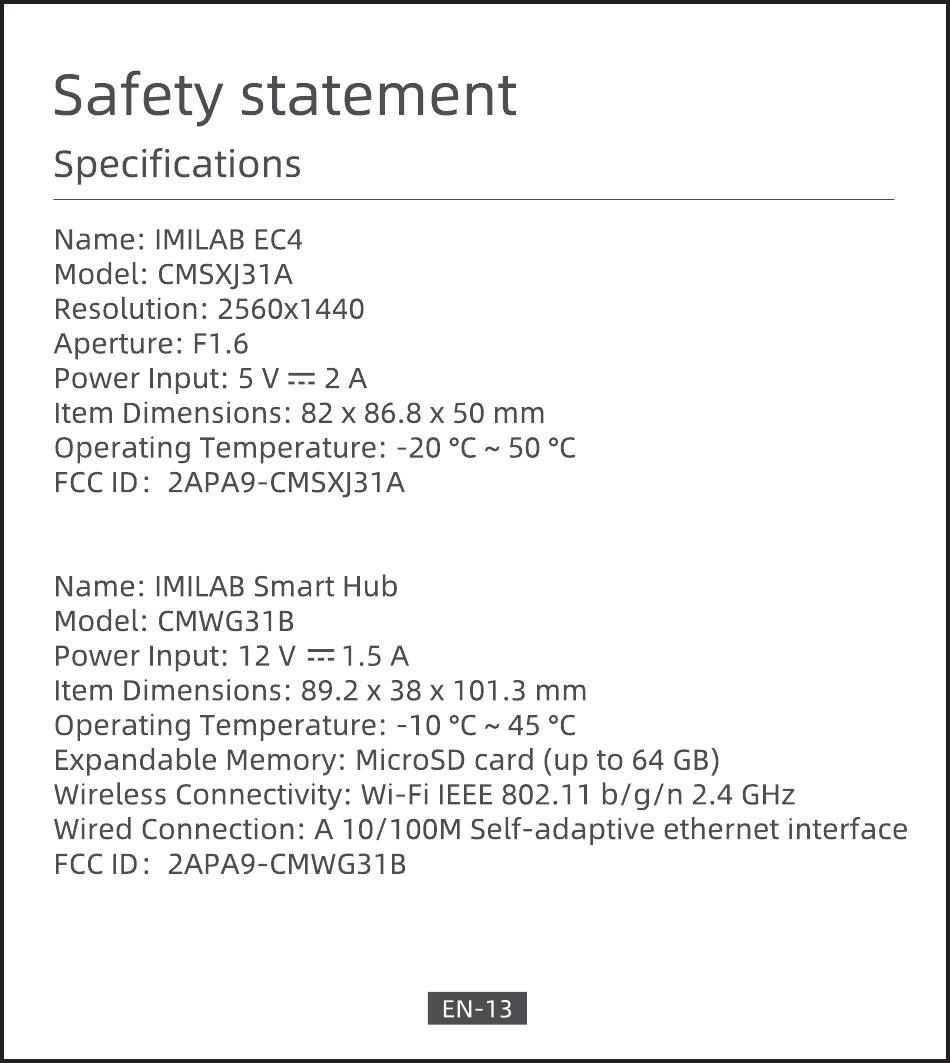 Safety statement

Specifications

Name: IMILAB EC4
Model: CMSXJ31A
Resolution: 2560x1440
Aperture: F1.6
Power Input: 5 V ⎓ 2 A
Item Dimensions: 82 x 86.8 x 50 mm
Operating Temperature: -20 °C ~ 50 °C
FCC ID: 2APA9-CMSXJ31A

Name: IMILAB Smart Hub
Model: CMWG31B
Power Input: 12 V ⎓ 1.5 A
Item Dimensions: 89.2 x 38 x 101.3 mm
Operating Temperature: -10 °C ~ 45 °C
Expandable Memory: MicroSD card (up to 64 GB)
Wireless Connectivity: Wi-Fi IEEE 802.11 b/g/n 2.4 GHz
Wired Connection: A 10/100M Self-adaptive ethernet interface
FCC ID: 2APA9-CMWG31B

EN-13